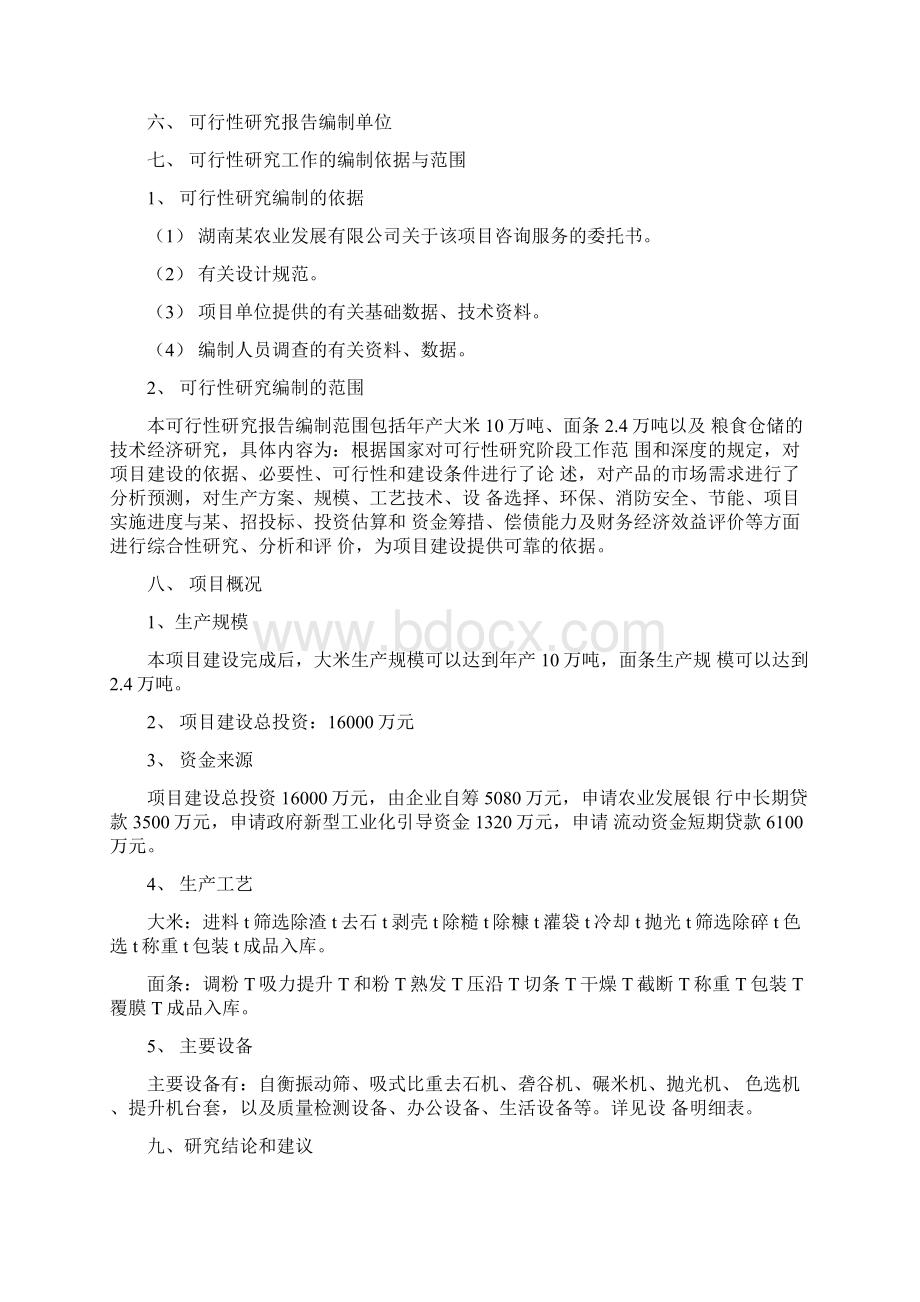 六、 可行性研究报告编制单位

七、 可行性研究工作的编制依据与范围

1、 可行性研究编制的依据

（1） 湖南某农业发展有限公司关于该项目咨询服务的委托书。

（2） 有关设计规范。

（3） 项目单位提供的有关基础数据、技术资料。

（4） 编制人员调查的有关资料、数据。

2、 可行性研究编制的范围

本可行性研究报告编制范围包括年产大米 10 万吨、面条 2.4 万吨以及 粮食仓储的技术经济研究，具体内容为：根据国家对可行性研究阶段工作范 围和深度的规定，对项目建设的依据、必要性、可行性和建设条件进行了论 述，对产品的市场需求进行了分析预测，对生产方案、规模、工艺技术、设 备选择、环保、消防安全、节能、项目实施进度与某、招投标、投资估算和 资金筹措、偿债能力及财务经济效益评价等方面进行综合性研究、分析和评 价，为项目建设提供可靠的依据。

八、 项目概况

1、生产规模

本项目建设完成后，大米生产规模可以达到年产 10 万吨，面条生产规 模可以达到 2.4 万吨。

2、 项目建设总投资：16000 万元

3、 资金来源

项目建设总投资 16000 万元，由企业自筹 5080 万元，申请农业发展银 行中长期贷款 3500 万元，申请政府新型工业化引导资金 1320 万元，申请 流动资金短期贷款 6100 万元。

4、 生产工艺

大米：进料 t 筛选除渣 t 去石 t 剥壳 t 除糙 t 除糠 t 灌袋 t 冷却 t 抛光 t 筛选除碎 t 色选 t 称重 t 包装 t 成品入库。

面条：调粉 T 吸力提升 T 和粉 T 熟发 T 压沿 T 切条 T 干燥 T 截断 T 称重 T 包装 T 覆膜 T 成品入库。

5、 主要设备

主要设备有：自衡振动筛、吸式比重去石机、砻谷机、碾米机、抛光机、 色选机、提升机台套，以及质量检测设备、办公设备、生活设备等。详见设 备明细表。

九、研究结论和建议

www.bdocx.com